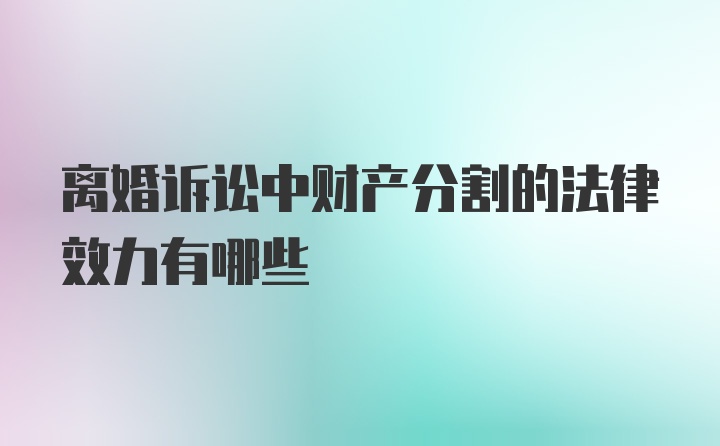 离婚诉讼中财产分割的法律效力有哪些